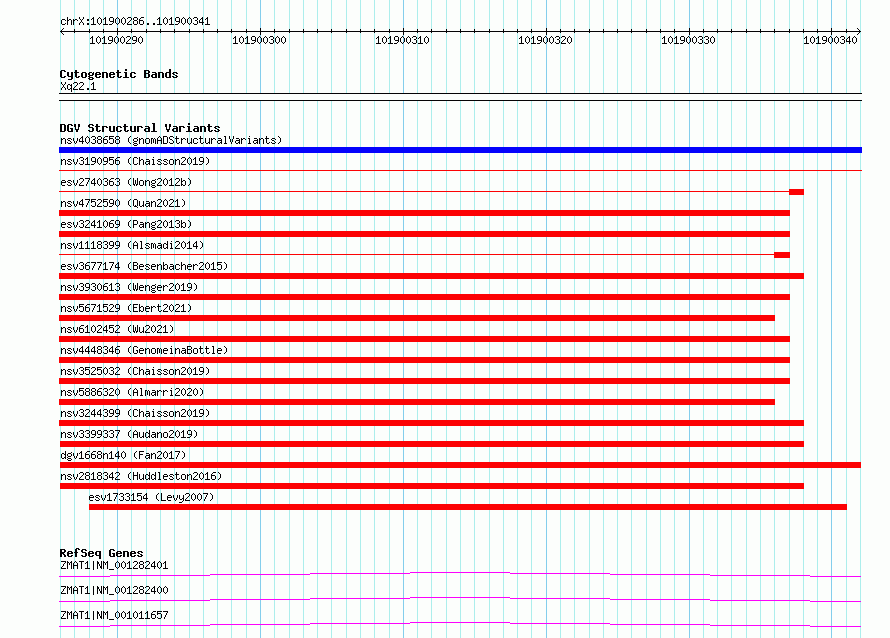 chrX:101900286..101900341

101900290 101900300 101900310 101900320 101900330 101900340

Cytogenetic Bands
Xq22.1

DGV Structural Variants
nsv4038658 (gnomADStructuralVariants)
nsv3190956 (Chaisson2019)
esv2740363 (Wong2012b)
nsv4752590 (Quan2021)
esv3241069 (Pang2013b)
nsv1118399 (Alsmadi2014)
esv3677174 (Besenbacher2015)
nsv3930613 (Wenger2019)
nsv5671529 (Ebert2021)
nsv6102452 (Wu2021)
nsv4448346 (GenomeinaBottle)
nsv3525032 (Chaisson2019)
nsv5886320 (Almarri2020)
nsv3244399 (Chaisson2019)
nsv3399337 (Audano2019)
dgv1668n140 (Fan2017)
nsv2818342 (Huddleston2016)
esv1733154 (Levy2007)

RefSeq Genes
ZMAT1|NM_001282401
ZMAT1|NM_001282400
ZMAT1|NM_001011657